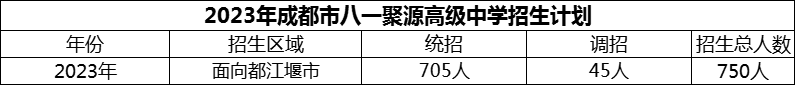 2023年成都市八一聚源高级中学招生计划

| 年份 | 招生区域 | 统招 | 调招 | 招生总人数 |
|---|---|---|---|---|
| 2023年 | 面向都江堰市 | 705人 | 45人 | 750人 |